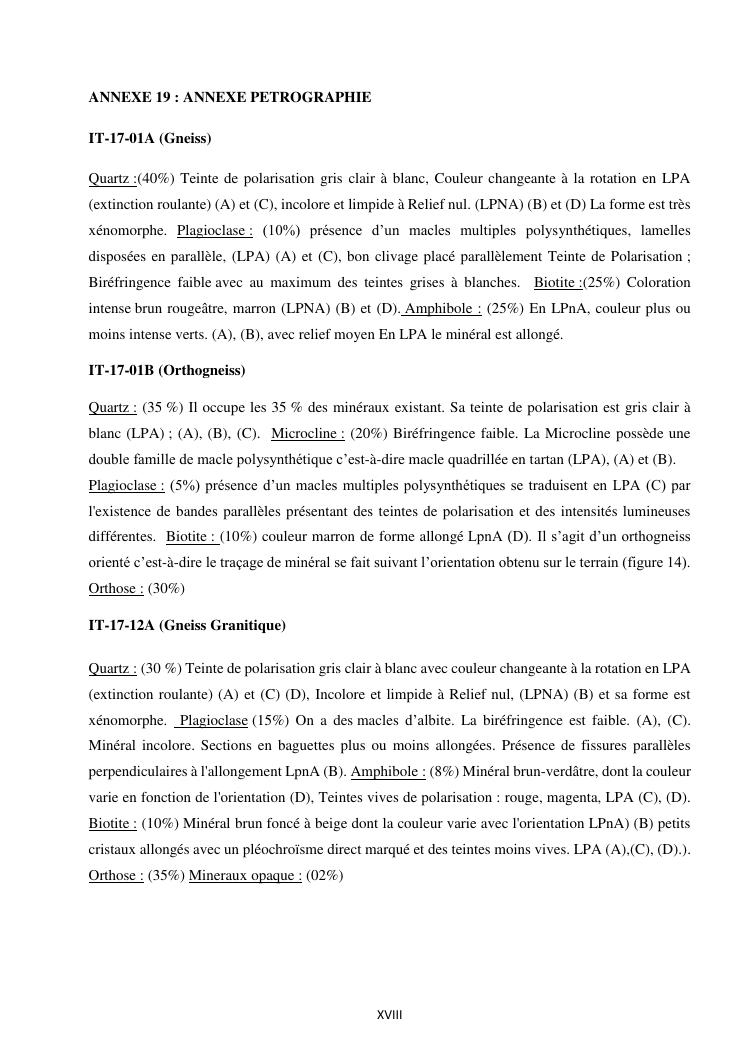 ANNEXE 19 : ANNEXE PETROGRAPHIE

IT-17-01A (Gneiss)

Quartz :(40%) Teinte de polarisation gris clair à blanc, Couleur changeante à la rotation en LPA (extinction roulante) (A) et (C), incolore et limpide à Relief nul. (LPNA) (B) et (D) La forme est très xénomorphe. Plagioclase : (10%) présence d'un macles multiples polysynthétiques, lamelles disposées en parallèle, (LPA) (A) et (C), bon clivage placé parallèlement Teinte de Polarisation ; Biréfringence faible avec au maximum des teintes grises à blanches. Biotite :(25%) Coloration intense brun rougeâtre, marron (LPNA) (B) et (D). Amphibole : (25%) En LPnA, couleur plus ou moins intense verts. (A), (B), avec relief moyen En LPA le minéral est allongé.

IT-17-01B (Orthogneiss)

Quartz : (35 %) Il occupe les 35 % des minéraux existant. Sa teinte de polarisation est gris clair à blanc (LPA) ; (A), (B), (C). Microcline : (20%) Biréfringence faible. La Microcline possède une double famille de macle polysynthétique c'est-à-dire macle quadrillée en tartan (LPA), (A) et (B). Plagioclase : (5%) présence d'un macles multiples polysynthétiques se traduisent en LPA (C) par l'existence de bandes parallèles présentant des teintes de polarisation et des intensités lumineuses différentes. Biotite : (10%) couleur marron de forme allongé LpnA (D). Il s'agit d'un orthogneiss orienté c'est-à-dire le traçage de minéral se fait suivant l'orientation obtenu sur le terrain (figure 14). Orthose : (30%)

IT-17-12A (Gneiss Granitique)

Quartz : (30 %) Teinte de polarisation gris clair à blanc avec couleur changeante à la rotation en LPA (extinction roulante) (A) et (C) (D), Incolore et limpide à Relief nul, (LPNA) (B) et sa forme est xénomorphe. Plagioclase (15%) On a des macles d'albite. La biréfringence est faible. (A), (C). Minéral incolore. Sections en baguettes plus ou moins allongées. Présence de fissures parallèles perpendiculaires à l'allongement LpnA (B). Amphibole : (8%) Minéral brun-verdâtre, dont la couleur varie en fonction de l'orientation (D), Teintes vives de polarisation : rouge, magenta, LPA (C), (D). Biotite : (10%) Minéral brun foncé à beige dont la couleur varie avec l'orientation LPnA) (B) petits cristaux allongés avec un pléochroïsme direct marqué et des teintes moins vives. LPA (A),(C), (D).). Orthose : (35%) Mineraux opaque : (02%)

XVIII